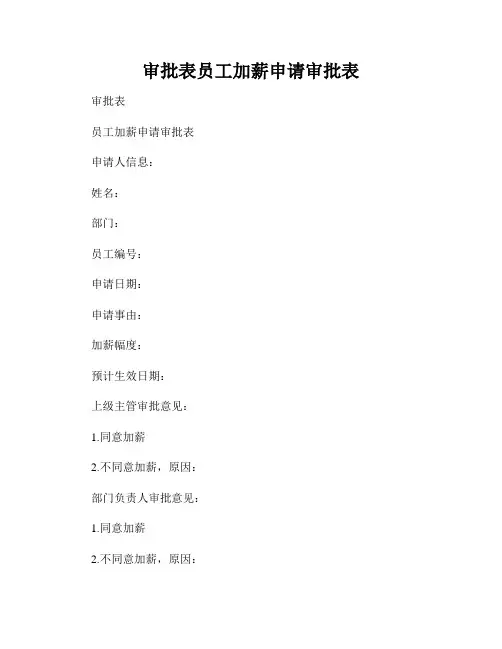 审批表员工加薪申请审批表

审批表

员工加薪申请审批表

申请人信息：

姓名：

部门：

员工编号：

申请日期：

申请事由：

加薪幅度：

预计生效日期：

上级主管审批意见：

1.同意加薪

2.不同意加薪，原因：

部门负责人审批意见：

1.同意加薪

2.不同意加薪，原因：